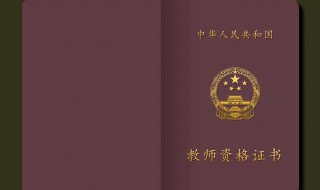 中华人民共和国

教师资格证书